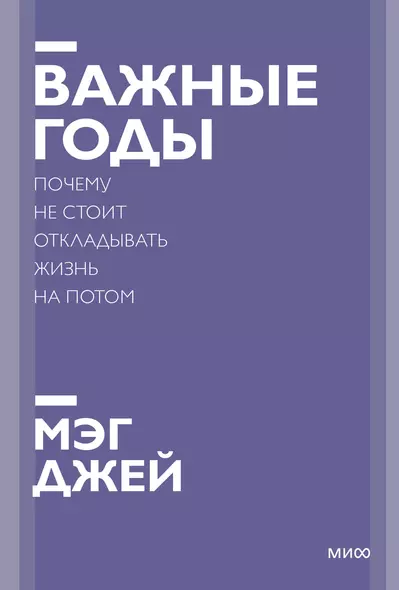 ВАЖНЫЕ ГОДЫ

ПОЧЕМУ НЕ СТОИТ ОТКЛАДЫВАТЬ ЖИЗНЬ НА ПОТОМ

МЭГ ДЖЕЙ

МИФ